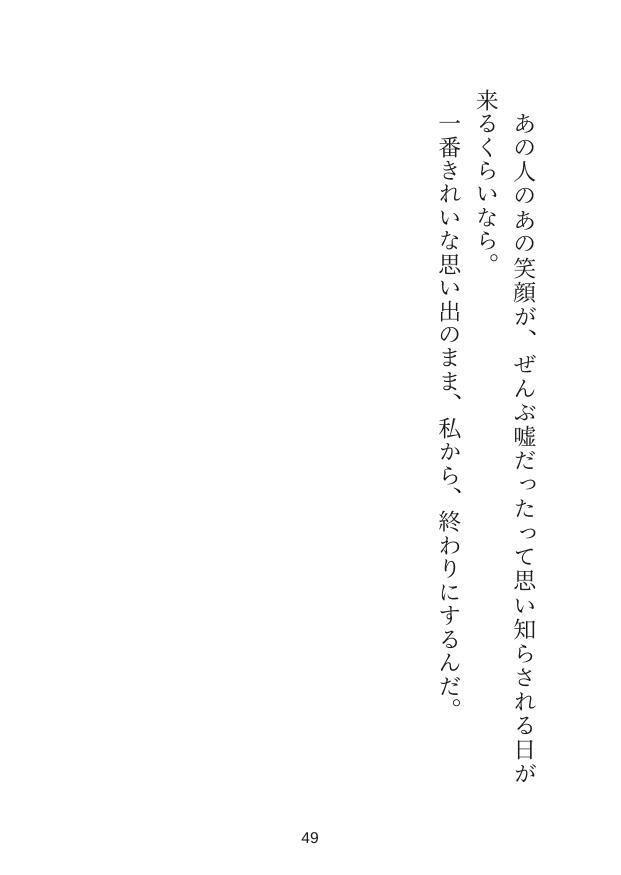 あの人のあの笑顔が、ぜんぶ嘘だったって思い知らされる日が来るくらいなら。

一番きれいな思い出のまま、私から、終わりにするんだ。

49